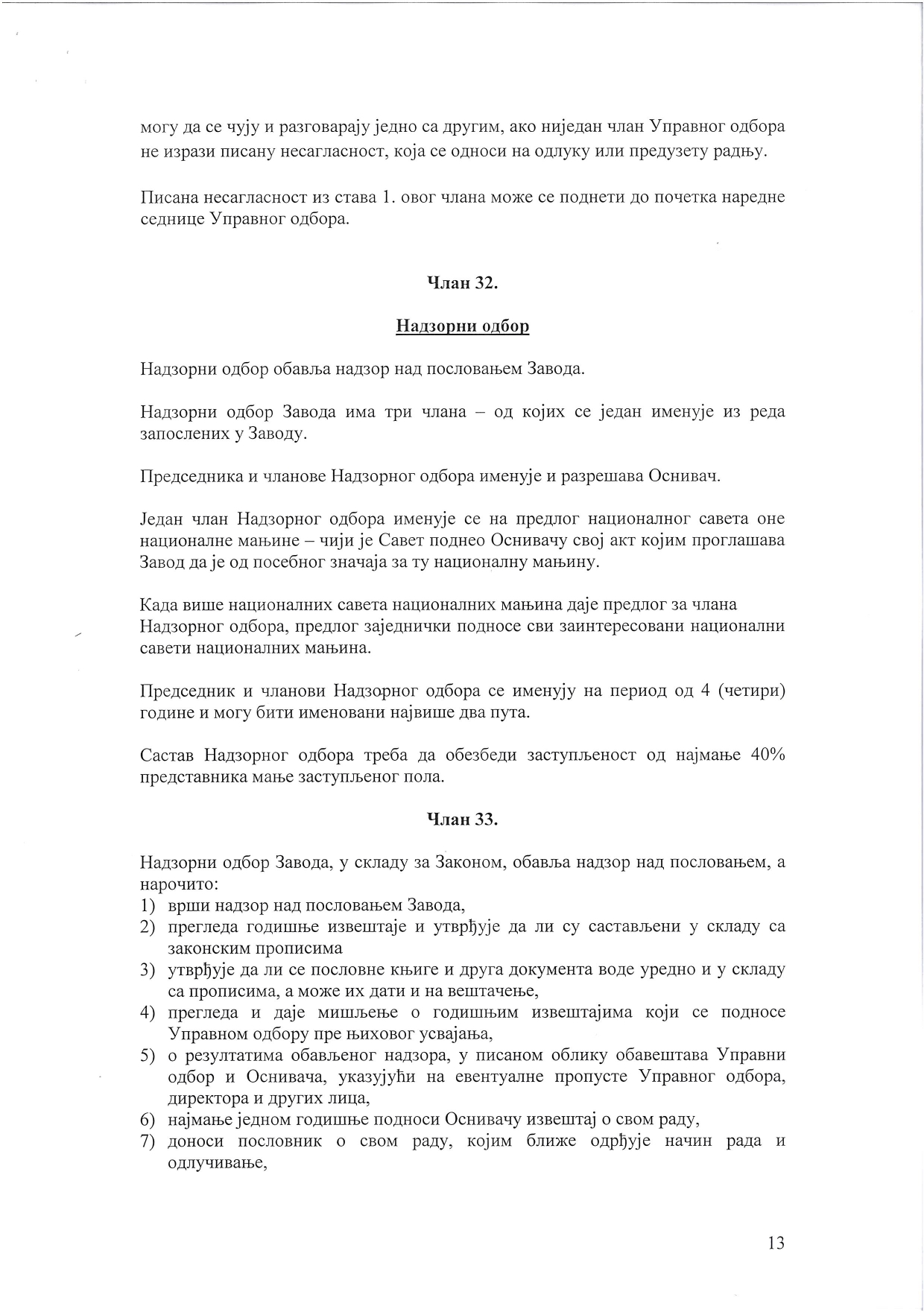 могу да се чују и разговарају једно са другим, ако ниједан члан Управног одбора не изрази писану несагласност, која се односи на одлуку или предузету радњу.

Писана несагласност из става 1. овог члана може се поднети до почетка наредне седнице Управног одбора.

Члан 32.

Надзорни одбор

Надзорни одбор обавља надзор над пословањем Завода.

Надзорни одбор Завода има три члана – од којих се један именује из реда запослених у Заводу.

Председника и чланове Надзорног одбора именује и разрешава Оснивач.

Један члан Надзорног одбора именује се на предлог националног савета оне националне мањине – чији је Савет поднео Оснивачу свој акт којим проглашава Завод да је од посебног значаја за ту националну мањину.

Када више националних савета националних мањина даје предлог за члана Надзорног одбора, предлог заједнички подносе сви заинтересовани национални савети националних мањина.

Председник и чланови Надзорног одбора се именују на период од 4 (четири) године и могу бити именовани највише два пута.

Састав Надзорног одбора треба да обезбеди заступљеност од најмање 40% представника мање заступљеног пола.

Члан 33.

Надзорни одбор Завода, у складу за Законом, обавља надзор над пословањем, а нарочито:
1) врши надзор над пословањем Завода,
2) прегледа годишње извештаје и утврђује да ли су састављени у складу са законским прописима
3) утврђује да ли се пословне књиге и друга документа воде уредно и у складу са прописима, а може их дати и на вештачење,
4) прегледа и даје мишљење о годишњим извештајима који се подносе Управном одбору пре њиховог усвајања,
5) о резултатима обављеног надзора, у писаном облику обавештава Управни одбор и Оснивача, указујући на евентуалне пропусте Управног одбора, директора и других лица,
6) најмање једном годишње подноси Оснивачу извештај о свом раду,
7) доноси пословник о свом раду, којим ближе одрђује начин рада и одлучивање,

13